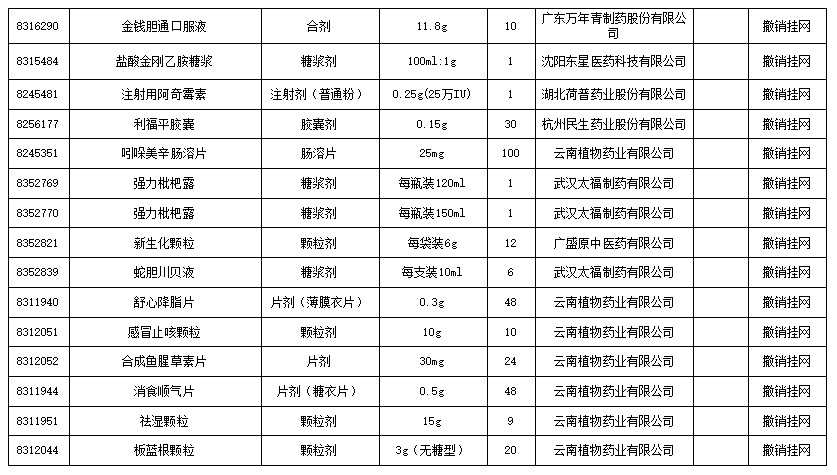 | 8316290 | 金钱胆通口服液 | 合剂 | 11.8g | 10 | 广东万年青制药股份有限公司 |  | 撤销挂网 |
|---|---|---|---|---|---|---|---|
| 8315484 | 盐酸金刚乙胺糖浆 | 糖浆剂 | 100ml:1g | 1 | 沈阳东星医药科技有限公司 |  | 撤销挂网 |
| 8245481 | 注射用阿奇霉素 | 注射剂（普通粉） | 0.25g(25万IU) | 1 | 湖北荷普药业股份有限公司 |  | 撤销挂网 |
| 8256177 | 利福平胶囊 | 胶囊剂 | 0.15g | 30 | 杭州民生药业股份有限公司 |  | 撤销挂网 |
| 8245351 | 吲哚美辛肠溶片 | 肠溶片 | 25mg | 100 | 云南植物药业有限公司 |  | 撤销挂网 |
| 8352769 | 强力枇杷露 | 糖浆剂 | 每瓶装120ml | 1 | 武汉太福制药有限公司 |  | 撤销挂网 |
| 8352770 | 强力枇杷露 | 糖浆剂 | 每瓶装150ml | 1 | 武汉太福制药有限公司 |  | 撤销挂网 |
| 8352821 | 新生化颗粒 | 颗粒剂 | 每袋装6g | 12 | 广盛原中医药有限公司 |  | 撤销挂网 |
| 8352839 | 蛇胆川贝液 | 糖浆剂 | 每支装10ml | 6 | 武汉太福制药有限公司 |  | 撤销挂网 |
| 8311940 | 舒心降脂片 | 片剂（薄膜衣片） | 0.3g | 48 | 云南植物药业有限公司 |  | 撤销挂网 |
| 8312051 | 感冒止咳颗粒 | 颗粒剂 | 10g | 10 | 云南植物药业有限公司 |  | 撤销挂网 |
| 8312052 | 合成鱼腥草素片 | 片剂 | 30mg | 24 | 云南植物药业有限公司 |  | 撤销挂网 |
| 8311944 | 消食顺气片 | 片剂（糖衣片） | 0.5g | 48 | 云南植物药业有限公司 |  | 撤销挂网 |
| 8311951 | 祛湿颗粒 | 颗粒剂 | 15g | 9 | 云南植物药业有限公司 |  | 撤销挂网 |
| 8312044 | 板蓝根颗粒 | 颗粒剂 | 3g(无糖型) | 20 | 云南植物药业有限公司 |  | 撤销挂网 |